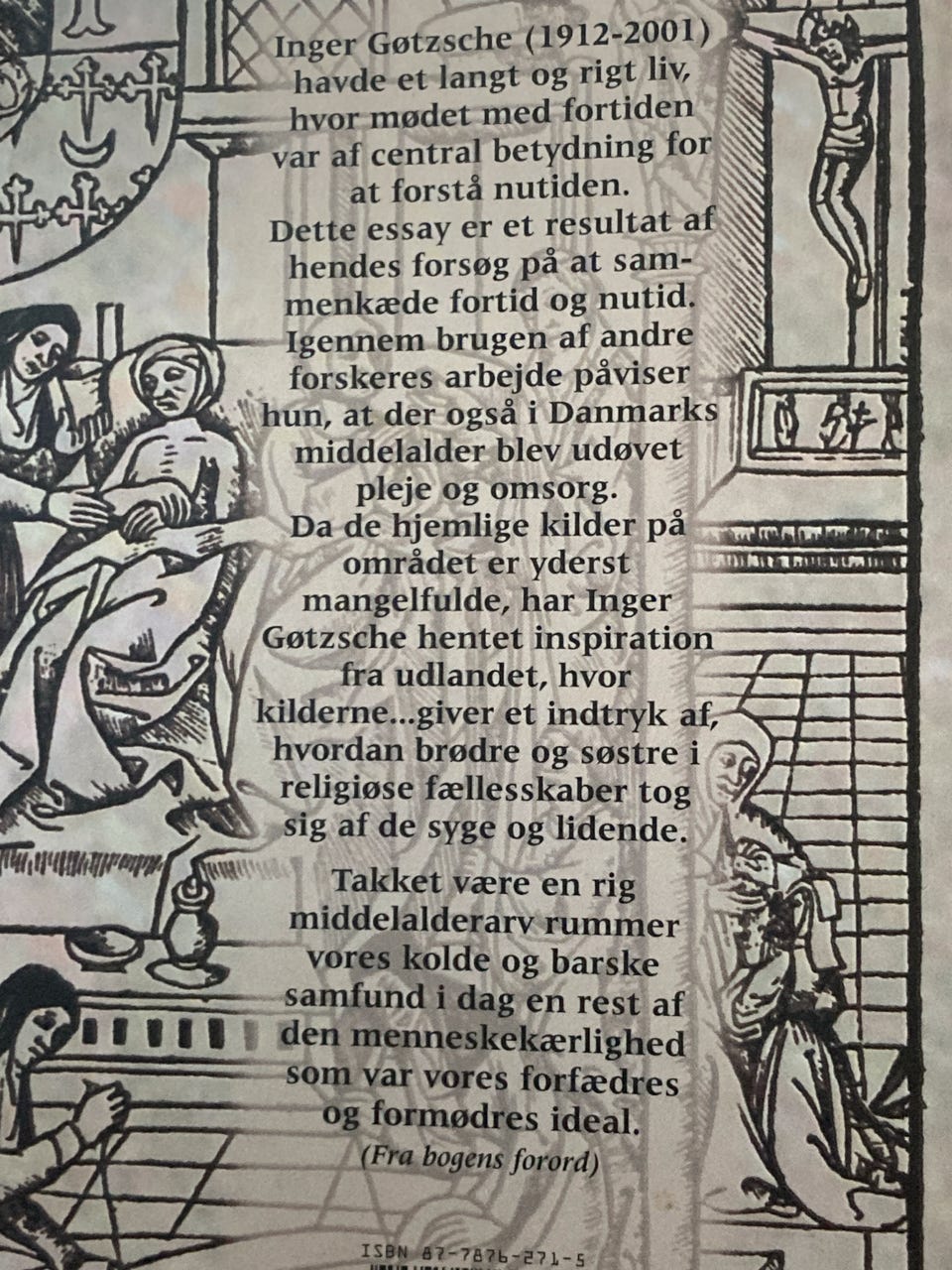 Inger Gøtzsche (1912-2001) havde et langt og rigt liv, hvor mødet med fortiden var af central betydning for at forstå nutiden. Dette essay er et resultat af hendes forsøg på at sammenkæde fortid og nutid. Igennem brugen af andre forskeres arbejde påviser hun, at der også i Danmarks middelalder blev udøvet pleje og omsorg. Da de hjemlige kilder på området er yderst mangelfulde, har Inger Gøtzsche hentet inspiration fra udlandet, hvor kilderne...giver et indtryk af, hvordan brødre og søstre i religiøse fællesskaber tog sig af de syge og lidende.

Takket være en rig middelalderarv rummer vores kolde og barske samfund i dag en rest af den menneskekærlighed som var vores forfædres og formødres ideal.

(Fra bogens forord)

ISBN 87-7876-271-5